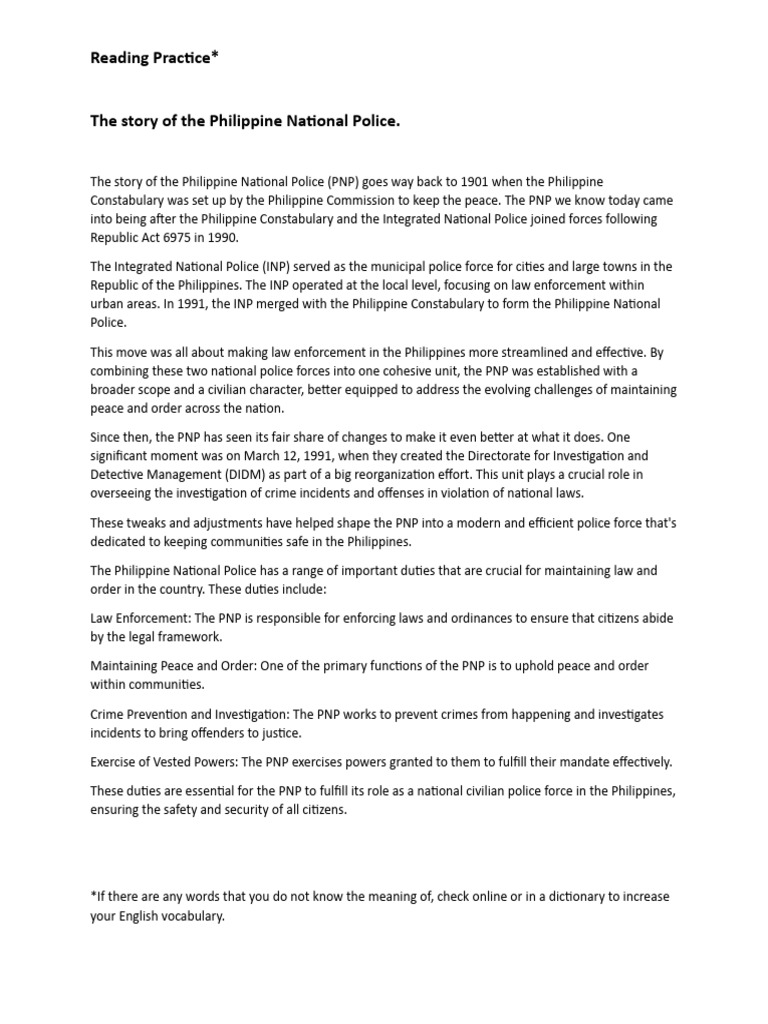 Reading Practice*

The story of the Philippine National Police.

The story of the Philippine National Police (PNP) goes way back to 1901 when the Philippine Constabulary was set up by the Philippine Commission to keep the peace. The PNP we know today came into being after the Philippine Constabulary and the Integrated National Police joined forces following Republic Act 6975 in 1990.

The Integrated National Police (INP) served as the municipal police force for cities and large towns in the Republic of the Philippines. The INP operated at the local level, focusing on law enforcement within urban areas. In 1991, the INP merged with the Philippine Constabulary to form the Philippine National Police.

This move was all about making law enforcement in the Philippines more streamlined and effective. By combining these two national police forces into one cohesive unit, the PNP was established with a broader scope and a civilian character, better equipped to address the evolving challenges of maintaining peace and order across the nation.

Since then, the PNP has seen its fair share of changes to make it even better at what it does. One significant moment was on March 12, 1991, when they created the Directorate for Investigation and Detective Management (DIDM) as part of a big reorganization effort. This unit plays a crucial role in overseeing the investigation of crime incidents and offenses in violation of national laws.

These tweaks and adjustments have helped shape the PNP into a modern and efficient police force that's dedicated to keeping communities safe in the Philippines.

The Philippine National Police has a range of important duties that are crucial for maintaining law and order in the country. These duties include:

Law Enforcement: The PNP is responsible for enforcing laws and ordinances to ensure that citizens abide by the legal framework.

Maintaining Peace and Order: One of the primary functions of the PNP is to uphold peace and order within communities.

Crime Prevention and Investigation: The PNP works to prevent crimes from happening and investigates incidents to bring offenders to justice.

Exercise of Vested Powers: The PNP exercises powers granted to them to fulfill their mandate effectively.

These duties are essential for the PNP to fulfill its role as a national civilian police force in the Philippines, ensuring the safety and security of all citizens.

*If there are any words that you do not know the meaning of, check online or in a dictionary to increase your English vocabulary.